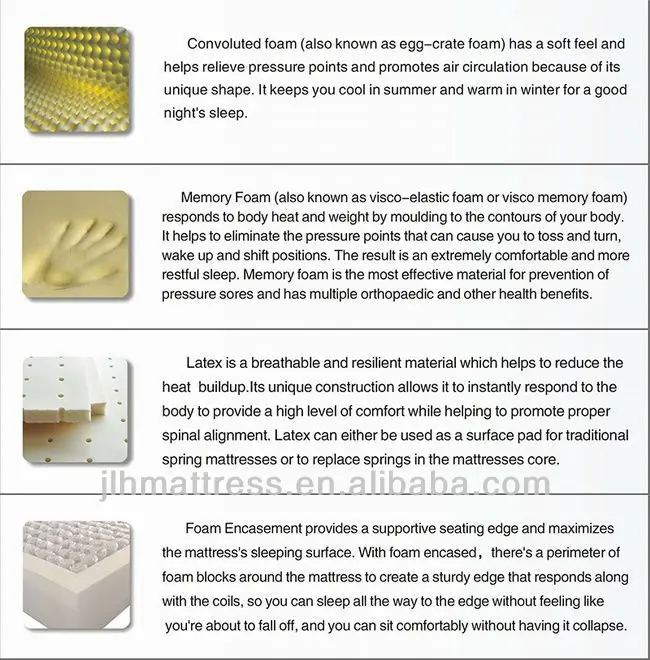 Convoluted foam (also known as egg-crate foam) has a soft feel and helps relieve pressure points and promotes air circulation because of its unique shape. It keeps you cool in summer and warm in winter for a good night's sleep.

Memory Foam (also known as visco-elastic foam or visco memory foam) responds to body heat and weight by moulding to the contours of your body. It helps to eliminate the pressure points that can cause you to toss and turn, wake up and shift positions. The result is an extremely comfortable and more restful sleep. Memory foam is the most effective material for prevention of pressure sores and has multiple orthopaedic and other health benefits.

Latex is a breathable and resilient material which helps to reduce the heat buildup.Its unique construction allows it to instantly respond to the body to provide a high level of comfort while helping to promote proper spinal alignment. Latex can either be used as a surface pad for traditional spring mattresses or to replace springs in the mattresses core.

jlhmattress.en.alibaba.com

Foam Encasement provides a supportive seating edge and maximizes the mattress's sleeping surface. With foam encased, there's a perimeter of foam blocks around the mattress to create a sturdy edge that responds along with the coils, so you can sleep all the way to the edge without feeling like you're about to fall off, and you can sit comfortably without having it collapse.